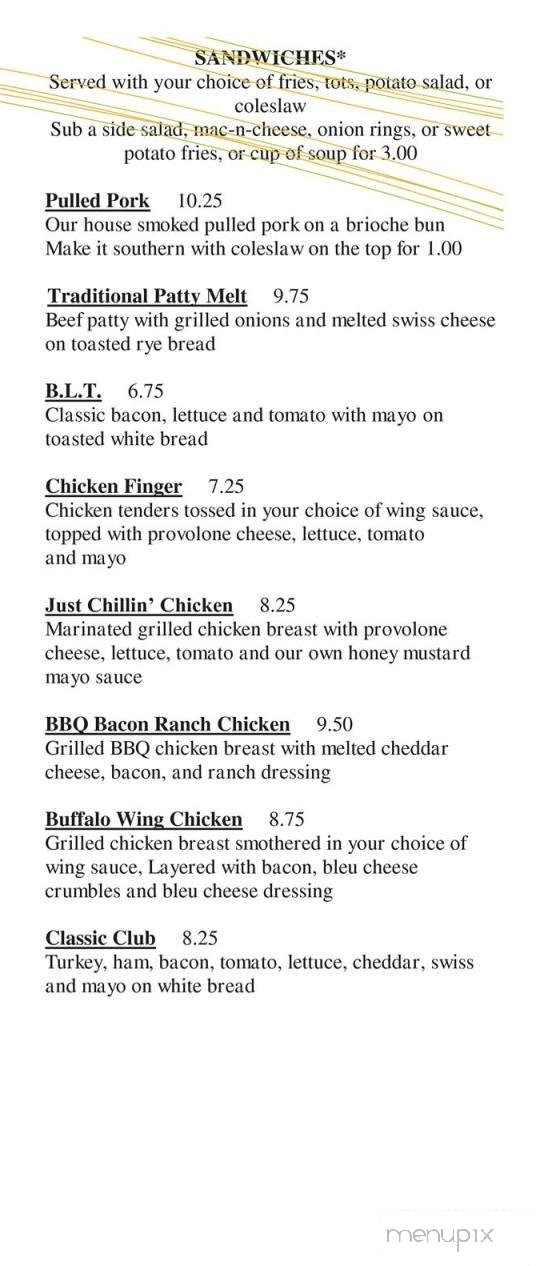 SANDWICHES*
Served with your choice of fries, tots, potato salad, or coleslaw
Sub a side salad, mac-n-cheese, onion rings, or sweet potato fries, or cup of soup for 3.00

Pulled Pork 10.25
Our house smoked pulled pork on a brioche bun
Make it southern with coleslaw on the top for 1.00

Traditional Patty Melt 9.75
Beef patty with grilled onions and melted swiss cheese on toasted rye bread

B.L.T. 6.75
Classic bacon, lettuce and tomato with mayo on toasted white bread

Chicken Finger 7.25
Chicken tenders tossed in your choice of wing sauce, topped with provolone cheese, lettuce, tomato and mayo

Just Chillin' Chicken 8.25
Marinated grilled chicken breast with provolone cheese, lettuce, tomato and our own honey mustard mayo sauce

BBQ Bacon Ranch Chicken 9.50
Grilled BBQ chicken breast with melted cheddar cheese, bacon, and ranch dressing

Buffalo Wing Chicken 8.75
Grilled chicken breast smothered in your choice of wing sauce, Layered with bacon, bleu cheese crumbles and bleu cheese dressing

Classic Club 8.25
Turkey, ham, bacon, tomato, lettuce, cheddar, swiss and mayo on white bread

menupix